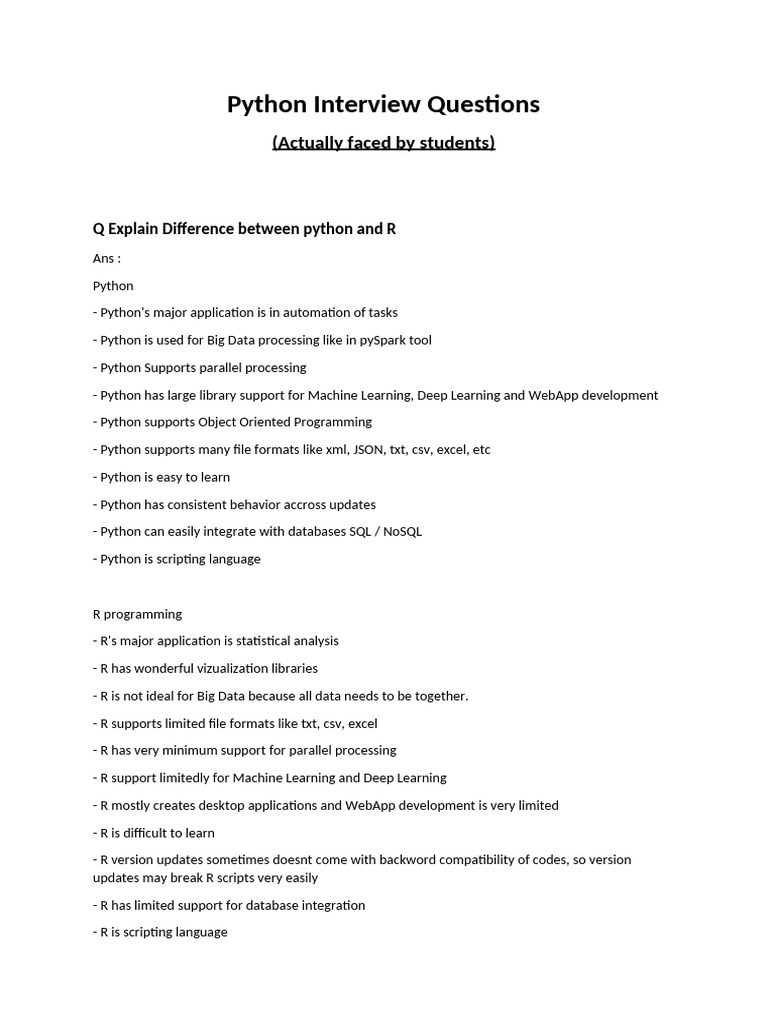 Python Interview Questions

(Actually faced by students)

Q Explain Difference between python and R

Ans :

Python

- Python's major application is in automation of tasks

- Python is used for Big Data processing like in pySpark tool

- Python Supports parallel processing

- Python has large library support for Machine Learning, Deep Learning and WebApp development

- Python supports Object Oriented Programming

- Python supports many file formats like xml, JSON, txt, csv, excel, etc

- Python is easy to learn

- Python has consistent behavior accross updates

- Python can easily integrate with databases SQL / NoSQL

- Python is scripting language

R programming

- R's major application is statistical analysis

- R has wonderful vizualization libraries

- R is not ideal for Big Data because all data needs to be together.

- R supports limited file formats like txt, csv, excel

- R has very minimum support for parallel processing

- R support limitedly for Machine Learning and Deep Learning

- R mostly creates desktop applications and WebApp development is very limited

- R is difficult to learn

- R version updates sometimes doesnt come with backword compatibility of codes, so version updates may break R scripts very easily

- R has limited support for database integration

- R is scripting language